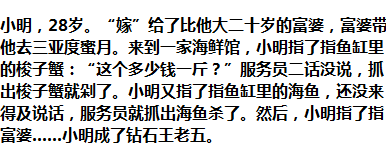 小明，28岁。“嫁”给了比他大二十岁的富婆，富婆带他去三亚度蜜月。来到一家海鲜馆，小明指了指鱼缸里的梭子蟹：“这个多少钱一斤？”服务员二话没说，抓出梭子蟹就剁了。小明又指了指鱼缸里的海鱼，还没来得及说话，服务员就抓出海鱼杀了。然后，小明指了指富婆……小明成了钻石王老五。